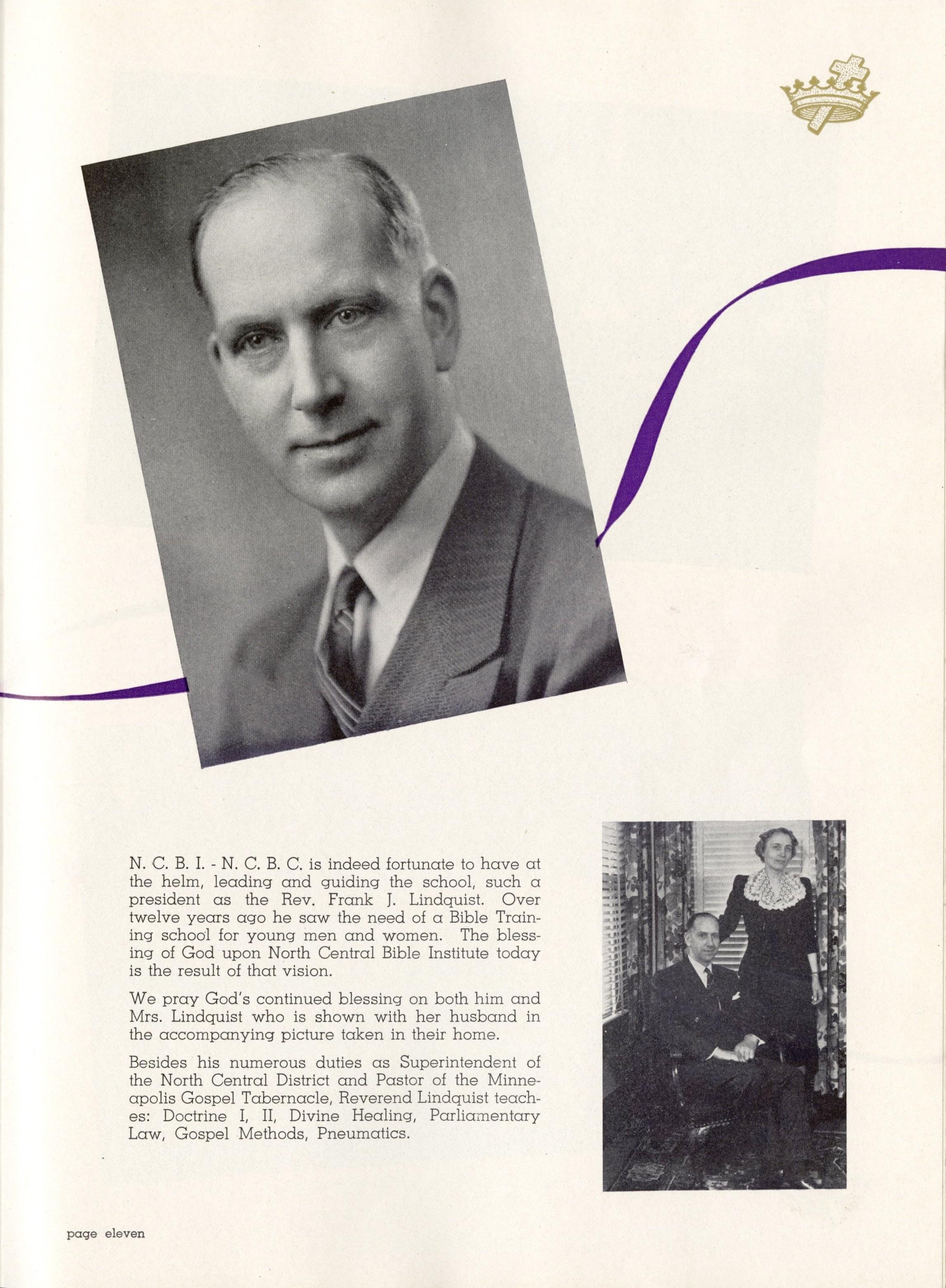 N. C. B. I. - N. C. B. C. is indeed fortunate to have at the helm, leading and guiding the school, such a president as the Rev. Frank J. Lindquist. Over twelve years ago he saw the need of a Bible Training school for young men and women. The blessing of God upon North Central Bible Institute today is the result of that vision.

We pray God's continued blessing on both him and Mrs. Lindquist who is shown with her husband in the accompanying picture taken in their home.

Besides his numerous duties as Superintendent of the North Central District and Pastor of the Minneapolis Gospel Tabernacle, Reverend Lindquist teaches: Doctrine I, II, Divine Healing, Parliamentary Law, Gospel Methods, Pneumatics.

page eleven